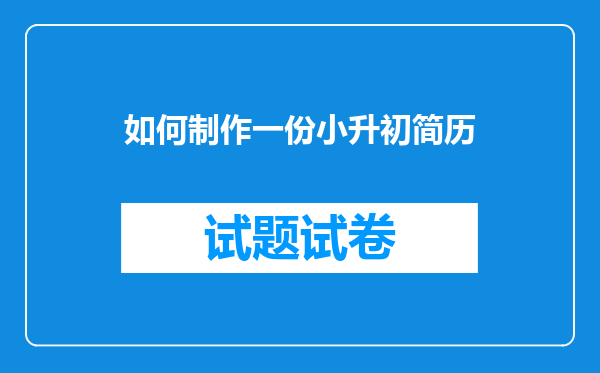 如何制作一份小升初简历

试题试卷